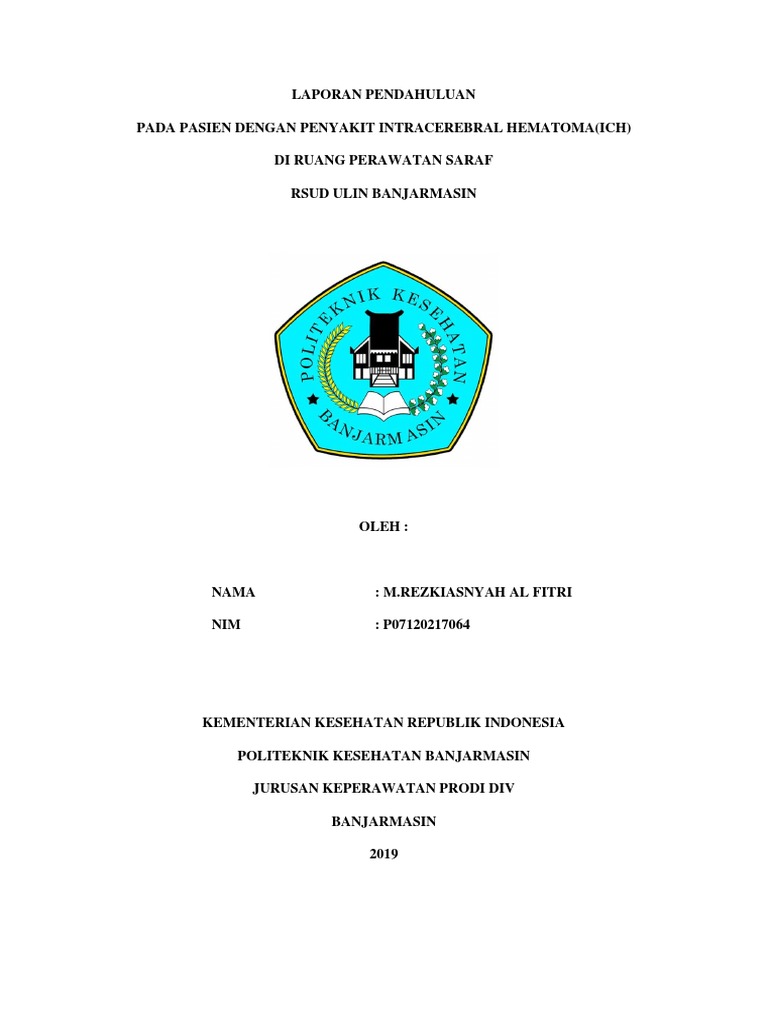 LAPORAN PENDAHULUAN

PADA PASIEN DENGAN PENYAKIT INTRACEREBRAL HEMATOMA(ICH)

DI RUANG PERAWATAN SARAF

RSUD ULIN BANJARMASIN

POLITEKNIK KESEHATAN

BANJARMASIN

OLEH :

NAMA : M.REZKIASNYAH AL FITRI

NIM : P07120217064

KEMENTERIAN KESEHATAN REPUBLIK INDONESIA

POLITEKNIK KESEHATAN BANJARMASIN

JURUSAN KEPERAWATAN PRODI DIV

BANJARMASIN

2019